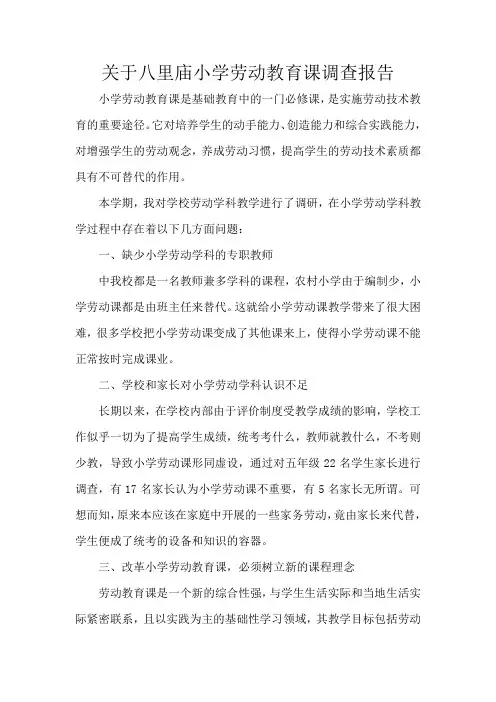 关于八里庙小学劳动教育课调查报告

小学劳动教育课是基础教育中的一门必修课，是实施劳动技术教育的重要途径。它对培养学生的动手能力、创造能力和综合实践能力，对增强学生的劳动观念，养成劳动习惯，提高学生的劳动技术素质都具有不可替代的作用。

本学期，我对学校劳动学科教学进行了调研，在小学劳动学科教学过程中存在着以下几方面问题：

一、缺少小学劳动学科的专职教师

中我校都是一名教师兼多学科的课程，农村小学由于编制少，小学劳动课都是由班主任来替代。这就给小学劳动课教学带来了很大困难，很多学校把小学劳动课变成了其他课来上，使得小学劳动课不能正常按时完成课业。

二、学校和家长对小学劳动学科认识不足

长期以来，在学校内部由于评价制度受教学成绩的影响，学校工作似乎一切为了提高学生成绩，统考考什么，教师就教什么，不考则少教，导致小学劳动课形同虚设，通过对五年级 22 名学生家长进行调查，有 17 名家长认为小学劳动课不重要，有 5 名家长无所谓。可想而知，原来本应该在家庭中开展的一些家务劳动，竟由家长来代替，学生便成了统考的设备和知识的容器。

三、改革小学劳动教育课，必须树立新的课程理念

劳动教育课是一个新的综合性强，与学生生活实际和当地生活实际紧密联系，且以实践为主的基础性学习领域，其教学目标包括劳动